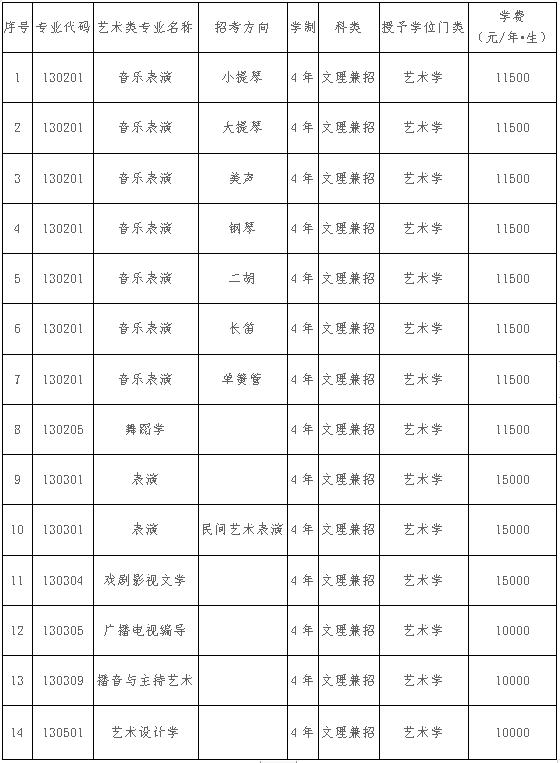 | 序号 | 专业代码 | 艺术类专业名称 | 招考方向 | 学制 | 科类 | 授予学位门类 | 学费（元/年•生） |
|---|---|---|---|---|---|---|---|
| 1 | 130201 | 音乐表演 | 小提琴 | 4年 | 文理兼招 | 艺术学 | 11500 |
| 2 | 130201 | 音乐表演 | 大提琴 | 4年 | 文理兼招 | 艺术学 | 11500 |
| 3 | 130201 | 音乐表演 | 美声 | 4年 | 文理兼招 | 艺术学 | 11500 |
| 4 | 130201 | 音乐表演 | 钢琴 | 4年 | 文理兼招 | 艺术学 | 11500 |
| 5 | 130201 | 音乐表演 | 二胡 | 4年 | 文理兼招 | 艺术学 | 11500 |
| 6 | 130201 | 音乐表演 | 长笛 | 4年 | 文理兼招 | 艺术学 | 11500 |
| 7 | 130201 | 音乐表演 | 单簧管 | 4年 | 文理兼招 | 艺术学 | 11500 |
| 8 | 130205 | 舞蹈学 |  | 4年 | 文理兼招 | 艺术学 | 11500 |
| 9 | 130301 | 表演 |  | 4年 | 文理兼招 | 艺术学 | 15000 |
| 10 | 130301 | 表演 | 民间艺术表演 | 4年 | 文理兼招 | 艺术学 | 15000 |
| 11 | 130304 | 戏剧影视文学 |  | 4年 | 文理兼招 | 艺术学 | 15000 |
| 12 | 130305 | 广播电视编导 |  | 4年 | 文理兼招 | 艺术学 | 10000 |
| 13 | 130309 | 播音与主持艺术 |  | 4年 | 文理兼招 | 艺术学 | 10000 |
| 14 | 130501 | 艺术设计学 |  | 4年 | 文理兼招 | 艺术学 | 10000 |